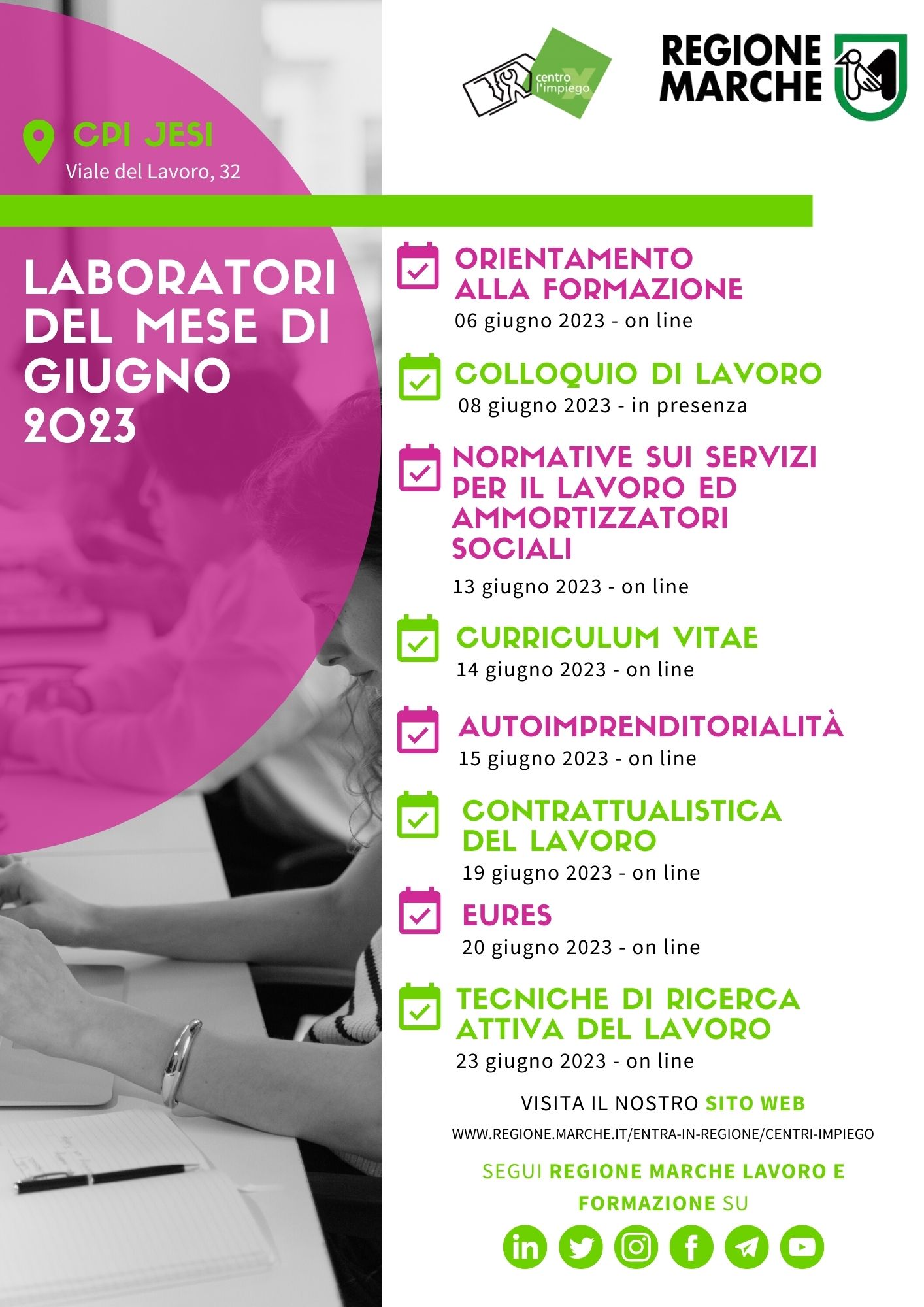 centro l'impiego

REGIONE MARCHE

CPI JESI
Viale del Lavoro, 32

LABORATORI DEL MESE DI GIUGNO 2023

ORIENTAMENTO ALLA FORMAZIONE
06 giugno 2023 - on line

COLLOQUIO DI LAVORO
08 giugno 2023 - in presenza

NORMATIVE SUI SERVIZI PER IL LAVORO ED AMMORTIZZATORI SOCIALI
13 giugno 2023 - on line

CURRICULUM VITAE
14 giugno 2023 - on line

AUTOIMPRENDITORIALITÀ
15 giugno 2023 - on line

CONTRATTUALISTICA DEL LAVORO
19 giugno 2023 - on line

EURES
20 giugno 2023 - on line

TECNICHE DI RICERCA ATTIVA DEL LAVORO
23 giugno 2023 - on line

VISITA IL NOSTRO SITO WEB
WWW.REGIONE.MARCHE.IT/ENTRA-IN-REGIONE/CENTRI-IMPIEGO

SEGUI REGIONE MARCHE LAVORO E FORMAZIONE SU